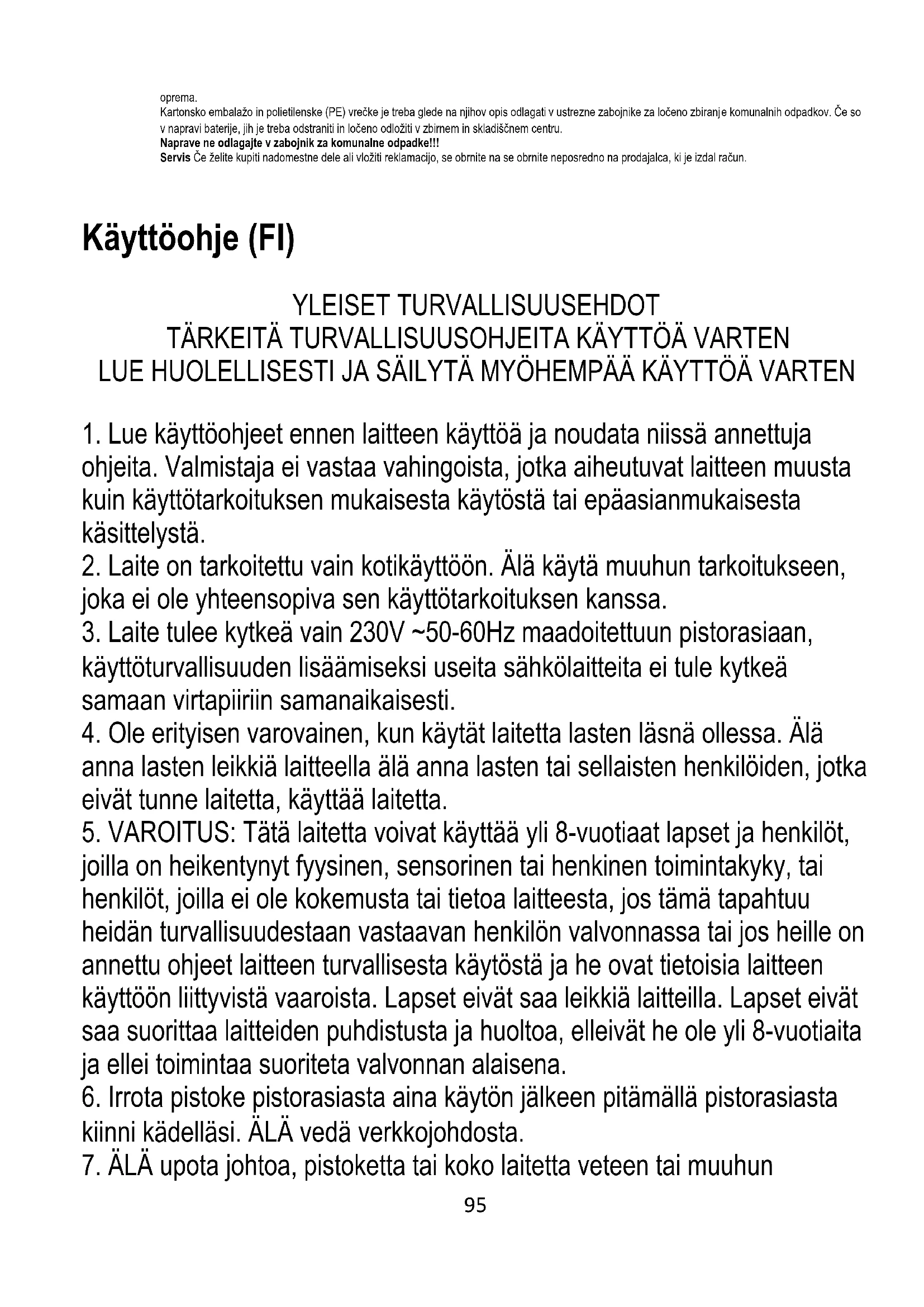 oprema.
Kartonsko embalažo in polietilenske (PE) vrečke je treba glede na njihov opis odlagati v ustrezne zabojnike za ločeno zbiranje komunalnih odpadkov. Če so v napravi baterije, jih je treba odstraniti in ločeno odložiti v zbirnem in skladiščnem centru.
Naprave ne odlagajte v zabojnik za komunalne odpadke!!!
Servis Če želite kupiti nadomestne dele ali vložiti reklamacijo, se obrnite na se obrnite neposredno na prodajalca, ki je izdal račun.

Käyttöohje (FI)

YLEISET TURVALLISUUSEHDOT
TÄRKEITÄ TURVALLISUUSOHJEITA KÄYTTÖÄ VARTEN
LUE HUOLELLISESTI JA SÄILYTÄ MYÖHEMPÄÄ KÄYTTÖÄ VARTEN

1. Lue käyttöohjeet ennen laitteen käyttöä ja noudata niissä annettuja ohjeita. Valmistaja ei vastaa vahingoista, jotka aiheutuvat laitteen muusta kuin käyttötarkoituksen mukaisesta käytöstä tai epäasianmukaisesta käsittelystä.
2. Laite on tarkoitettu vain kotikäyttöön. Älä käytä muuhun tarkoitukseen, joka ei ole yhteensopiva sen käyttötarkoituksen kanssa.
3. Laite tulee kytkeä vain 230V ~50-60Hz maadoitettuun pistorasiaan, käyttöturvallisuuden lisäämiseksi useita sähkölaitteita ei tule kytkeä samaan virtapiiriin samanaikaisesti.
4. Ole erityisen varovainen, kun käytät laitetta lasten läsnä ollessa. Älä anna lasten leikkiä laitteella älä anna lasten tai sellaisten henkilöiden, jotka eivät tunne laitetta, käyttää laitetta.
5. VAROITUS: Tätä laitetta voivat käyttää yli 8-vuotiaat lapset ja henkilöt, joilla on heikentynyt fyysinen, sensorinen tai henkinen toimintakyky, tai henkilöt, joilla ei ole kokemusta tai tietoa laitteesta, jos tämä tapahtuu heidän turvallisuudestaan vastaavan henkilön valvonnassa tai jos heille on annettu ohjeet laitteen turvallisesta käytöstä ja he ovat tietoisia laitteen käyttöön liittyvistä vaaroista. Lapset eivät saa leikkiä laitteilla. Lapset eivät saa suorittaa laitteiden puhdistusta ja huoltoa, elleivät he ole yli 8-vuotiaita ja ellei toimintaa suoriteta valvonnan alaisena.
6. Irrota pistoke pistorasiasta aina käytön jälkeen pitämällä pistorasiasta kiinni kädelläsi. ÄLÄ vedä verkkojohdosta.
7. ÄLÄ upota johtoa, pistoketta tai koko laitetta veteen tai muuhun

95